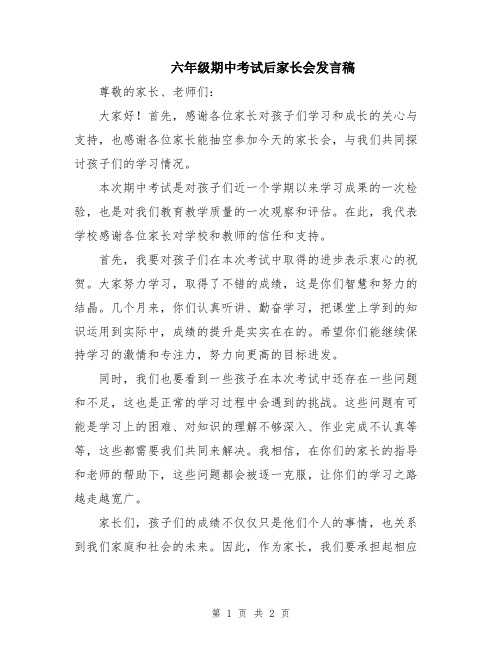 六年级期中考试后家长会发言稿

尊敬的家长、老师们：

大家好！首先，感谢各位家长对孩子们学习和成长的关心与支持，也感谢各位家长能抽空参加今天的家长会，与我们共同探讨孩子们的学习情况。

本次期中考试是对孩子们近一个学期以来学习成果的一次检验，也是对我们教育教学质量的一次观察和评估。在此，我代表学校感谢各位家长对学校和教师的信任和支持。

首先，我要对孩子们在本次考试中取得的进步表示衷心的祝贺。大家努力学习，取得了不错的成绩，这是你们智慧和努力的结晶。几个月来，你们认真听讲、勤奋学习，把课堂上学到的知识运用到实际中，成绩的提升是实实在在的。希望你们能继续保持学习的激情和专注力，努力向更高的目标进发。

同时，我们也要看到一些孩子在本次考试中还存在一些问题和不足，这也是正常的学习过程中会遇到的挑战。这些问题有可能是学习上的困难、对知识的理解不够深入、作业完成不认真等等，这些都需要我们共同来解决。我相信，在你们的家长的指导和老师的帮助下，这些问题都会被逐一克服，让你们的学习之路越走越宽广。

家长们，孩子们的成绩不仅仅只是他们个人的事情，也关系到我们家庭和社会的未来。因此，作为家长，我们要承担起相应

第 1 页 共 2 页